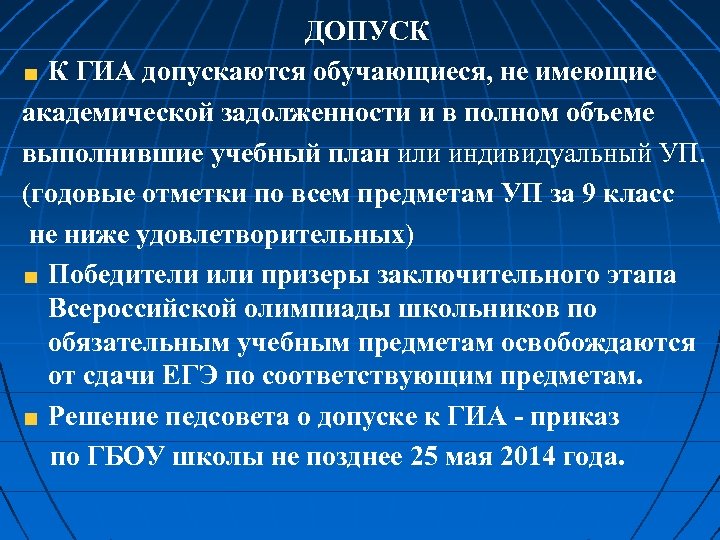 ДОПУСК

К ГИА допускаются обучающиеся, не имеющие академической задолженности и в полном объеме выполнившие учебный план или индивидуальный УП. (годовые отметки по всем предметам УП за 9 класс не ниже удовлетворительных)

Победители или призеры заключительного этапа Всероссийской олимпиады школьников по обязательным учебным предметам освобождаются от сдачи ЕГЭ по соответствующим предметам.

Решение педсовета о допуске к ГИА - приказ по ГБОУ школы не позднее 25 мая 2014 года.